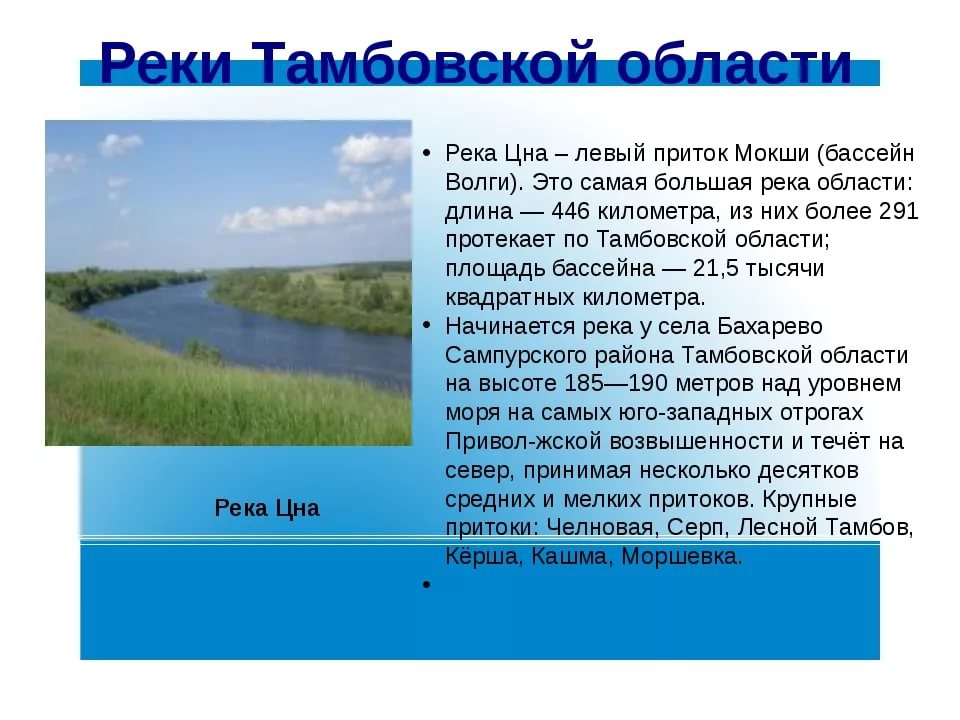 Реки Тамбовской области

Река Цна

• Река Цна – левый приток Мокши (бассейн Волги). Это самая большая река области: длина — 446 километра, из них более 291 протекает по Тамбовской области; площадь бассейна — 21,5 тысячи квадратных километра.
• Начинается река у села Бахарево Сампурского района Тамбовской области на высоте 185—190 метров над уровнем моря на самых юго-западных отрогах Привол-жской возвышенности и течёт на север, принимая несколько десятков средних и мелких притоков. Крупные притоки: Челновая, Серп, Лесной Тамбов, Кёрша, Кашма, Моршевка.
•